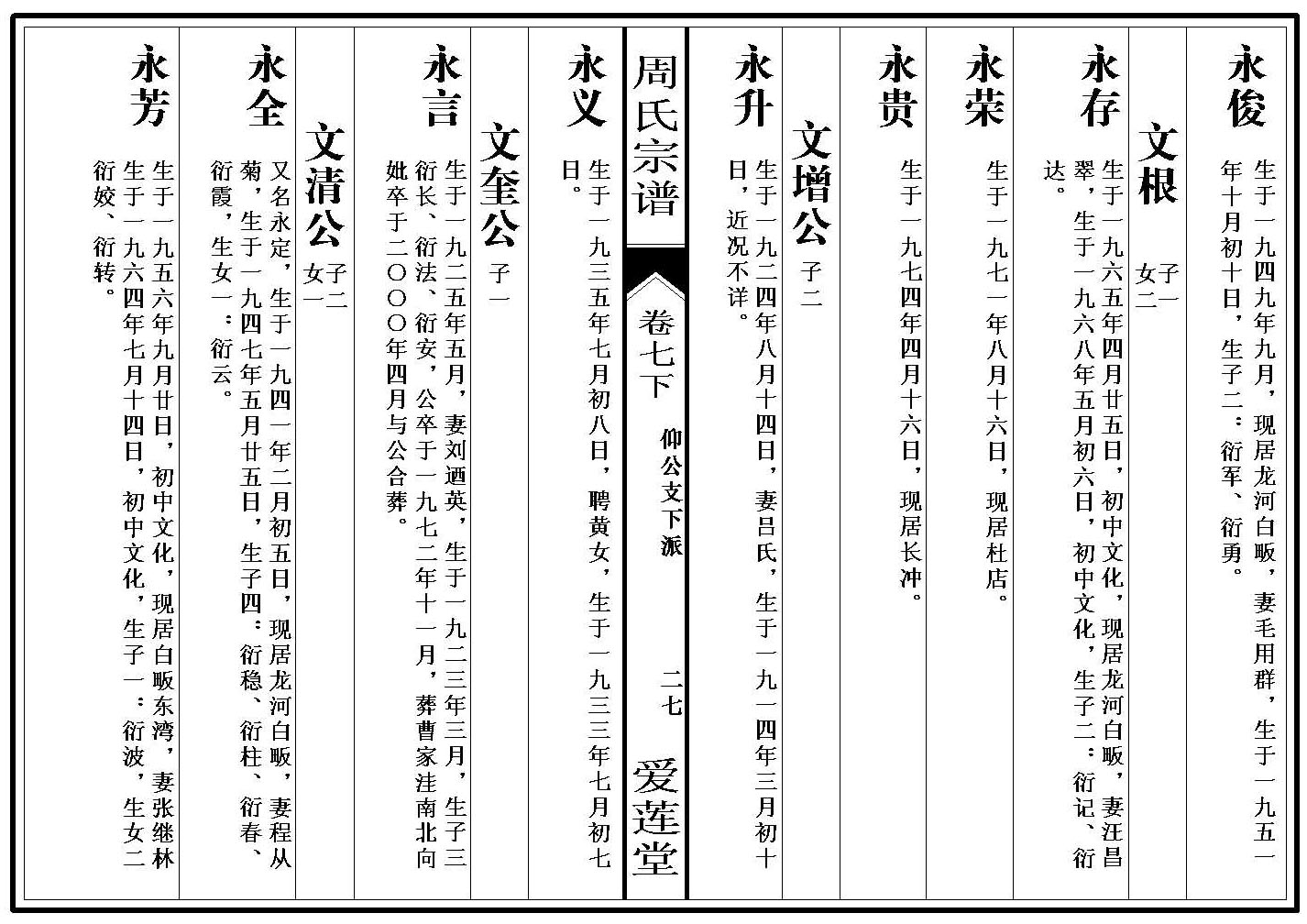 永俊 生于一九四九年九月，现居龙河白畈，妻毛用群，生于一九五一年十月初十日，生子二：衍军、衍勇。

文根 子一 女二

永存 生于一九六五年四月廿五日，初中文化，现居龙河白畈，妻汪昌翠，生于一九六八年五月初六日，初中文化，生子二：衍记、衍达。

永荣 生于一九七一年八月十六日，现居杜店。

永贵 生于一九七四年四月十六日，现居长冲。

文增公 子二

永升 生于一九二四年八月十四日，妻吕氏，生于一九一四年三月初十日，近况不详。

周氏宗谱 卷七下 仰公文下派 二七 爱莲堂

永义 生于一九三五年七月初八日，聘黄女，生于一九三三年七月初七日。

文奎公 子一

永言 生于一九二五年五月，妻刘迺英，生于一九二三年三月，生子三衍长、衍法、衍安，公卒于一九七二年十一月，葬曹家洼南北向妣卒于二〇〇〇年四月与公合葬。

文清公 子二 女一

永全 又名永定，生于一九四一年二月初五日，现居龙河白畈，妻程从菊，生于一九四七年五月廿五日，生子四：衍稳、衍柱、衍春、衍霞，生女一：衍云。

永芳 生于一九五六年九月廿日，初中文化，现居白畈东湾，妻张继林生于一九六四年七月十四日，初中文化，生子一：衍波，生女二衍姣、衍转。